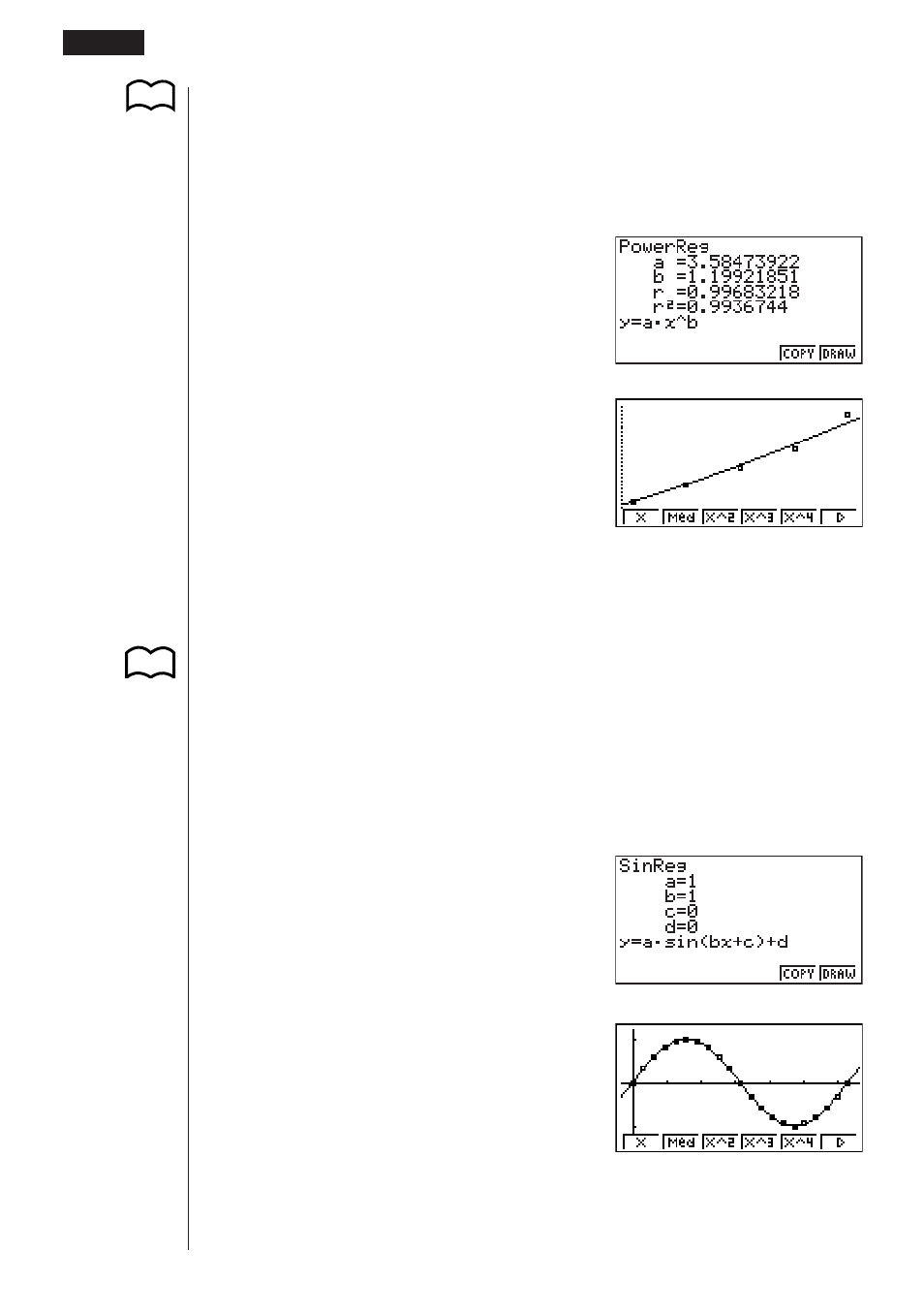 PowerReg
a =3.58473922
b =1.19921851
r =0.99683218
r²=0.9936744
y=a·x^b
COPY DRAW

X Med X^2 X^3 X^4 ▷

SinReg
a=1
b=1
c=0
d=0
y=a·sin(bx+c)+d
COPY DRAW

X Med X^2 X^3 X^4 ▷